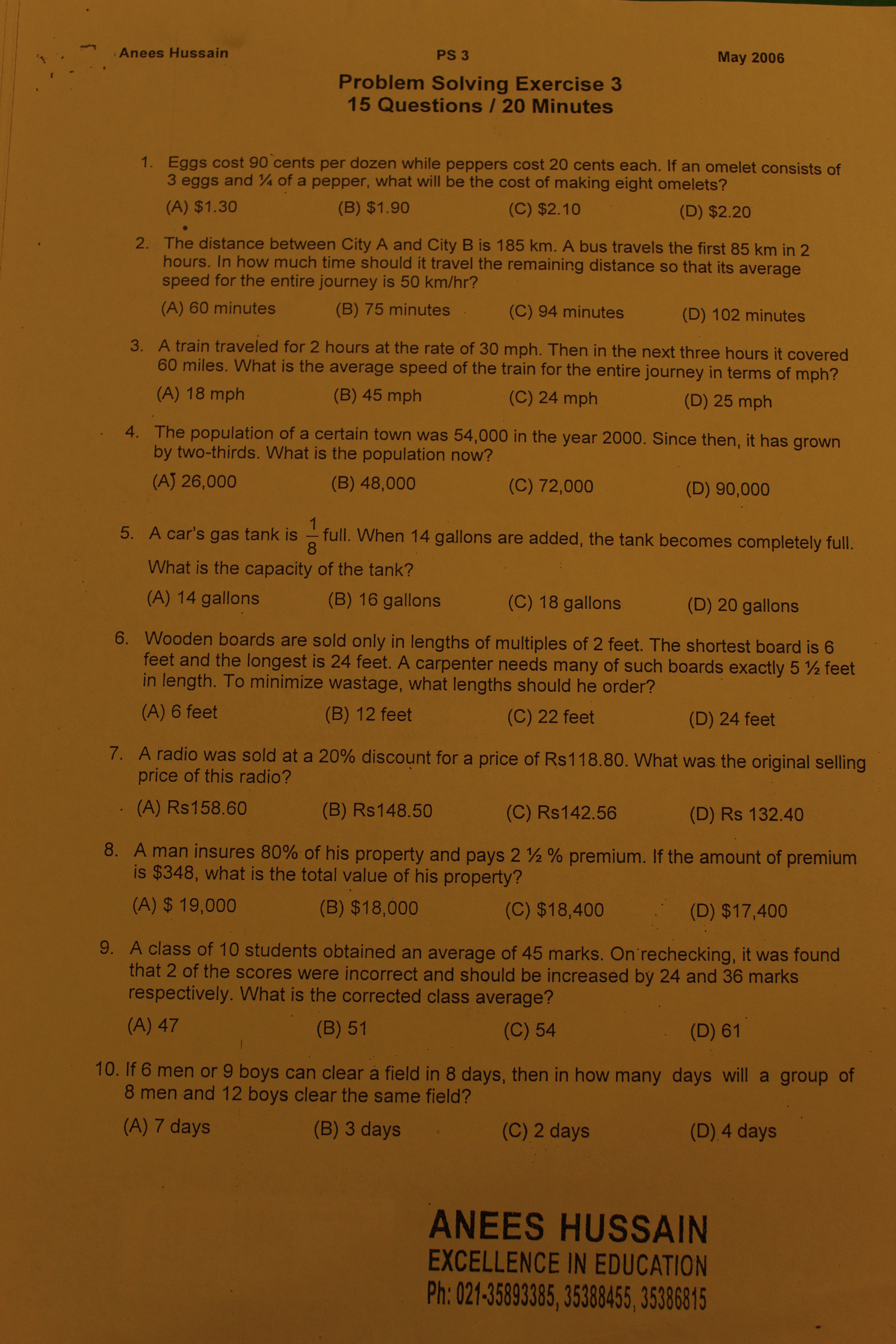 Anees Hussain PS 3 May 2006

Problem Solving Exercise 3
15 Questions / 20 Minutes

1. Eggs cost 90 cents per dozen while peppers cost 20 cents each. If an omelet consists of 3 eggs and ¼ of a pepper, what will be the cost of making eight omelets?

(A) \$1.30 (B) \$1.90 (C) \$2.10 (D) \$2.20

2. The distance between City A and City B is 185 km. A bus travels the first 85 km in 2 hours. In how much time should it travel the remaining distance so that its average speed for the entire journey is 50 km/hr?

(A) 60 minutes (B) 75 minutes (C) 94 minutes (D) 102 minutes

3. A train traveled for 2 hours at the rate of 30 mph. Then in the next three hours it covered 60 miles. What is the average speed of the train for the entire journey in terms of mph?

(A) 18 mph (B) 45 mph (C) 24 mph (D) 25 mph

4. The population of a certain town was 54,000 in the year 2000. Since then, it has grown by two-thirds. What is the population now?

(A) 26,000 (B) 48,000 (C) 72,000 (D) 90,000

5. A car's gas tank is $\frac{1}{8}$ full. When 14 gallons are added, the tank becomes completely full. What is the capacity of the tank?

(A) 14 gallons (B) 16 gallons (C) 18 gallons (D) 20 gallons

6. Wooden boards are sold only in lengths of multiples of 2 feet. The shortest board is 6 feet and the longest is 24 feet. A carpenter needs many of such boards exactly 5 ½ feet in length. To minimize wastage, what lengths should he order?

(A) 6 feet (B) 12 feet (C) 22 feet (D) 24 feet

7. A radio was sold at a 20% discount for a price of Rs118.80. What was the original selling price of this radio?

(A) Rs158.60 (B) Rs148.50 (C) Rs142.56 (D) Rs 132.40

8. A man insures 80% of his property and pays 2 ½ % premium. If the amount of premium is \$348, what is the total value of his property?

(A) \$ 19,000 (B) \$18,000 (C) \$18,400 (D) \$17,400

9. A class of 10 students obtained an average of 45 marks. On rechecking, it was found that 2 of the scores were incorrect and should be increased by 24 and 36 marks respectively. What is the corrected class average?

(A) 47 (B) 51 (C) 54 (D) 61

10. If 6 men or 9 boys can clear a field in 8 days, then in how many days will a group of 8 men and 12 boys clear the same field?

(A) 7 days (B) 3 days (C) 2 days (D) 4 days

ANEES HUSSAIN
EXCELLENCE IN EDUCATION
Ph: 021-35893385, 35388455, 35386815